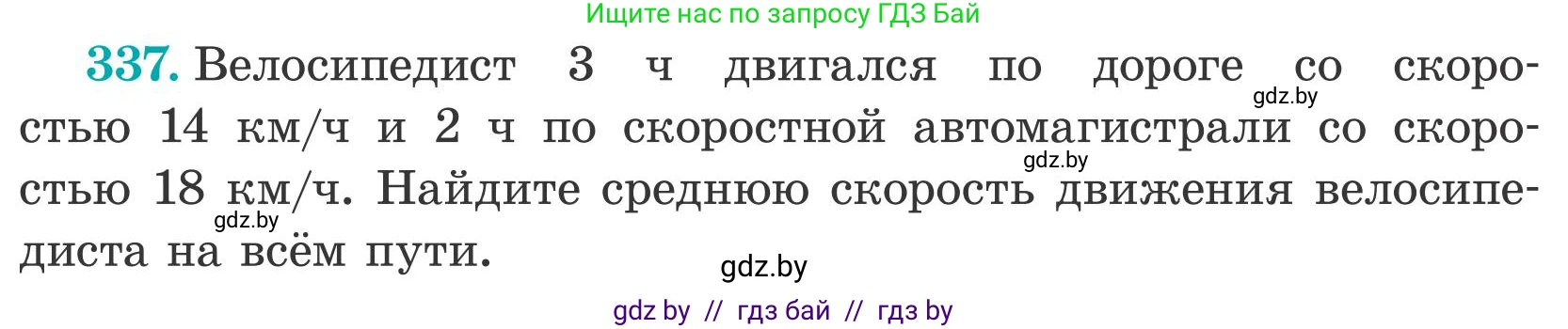 Ищите нас по запросу ГДЗ Бай

337. Велосипедист 3 ч двигался по дороге со скоростью 14 км/ч и 2 ч по скоростной автомагистрали со скоростью 18 км/ч. Найдите среднюю скорость движения велосипедиста на всём пути.

gdz.by
gdz.by
gdz.by
gdz.by

gdz by // гдз бай // гдз by